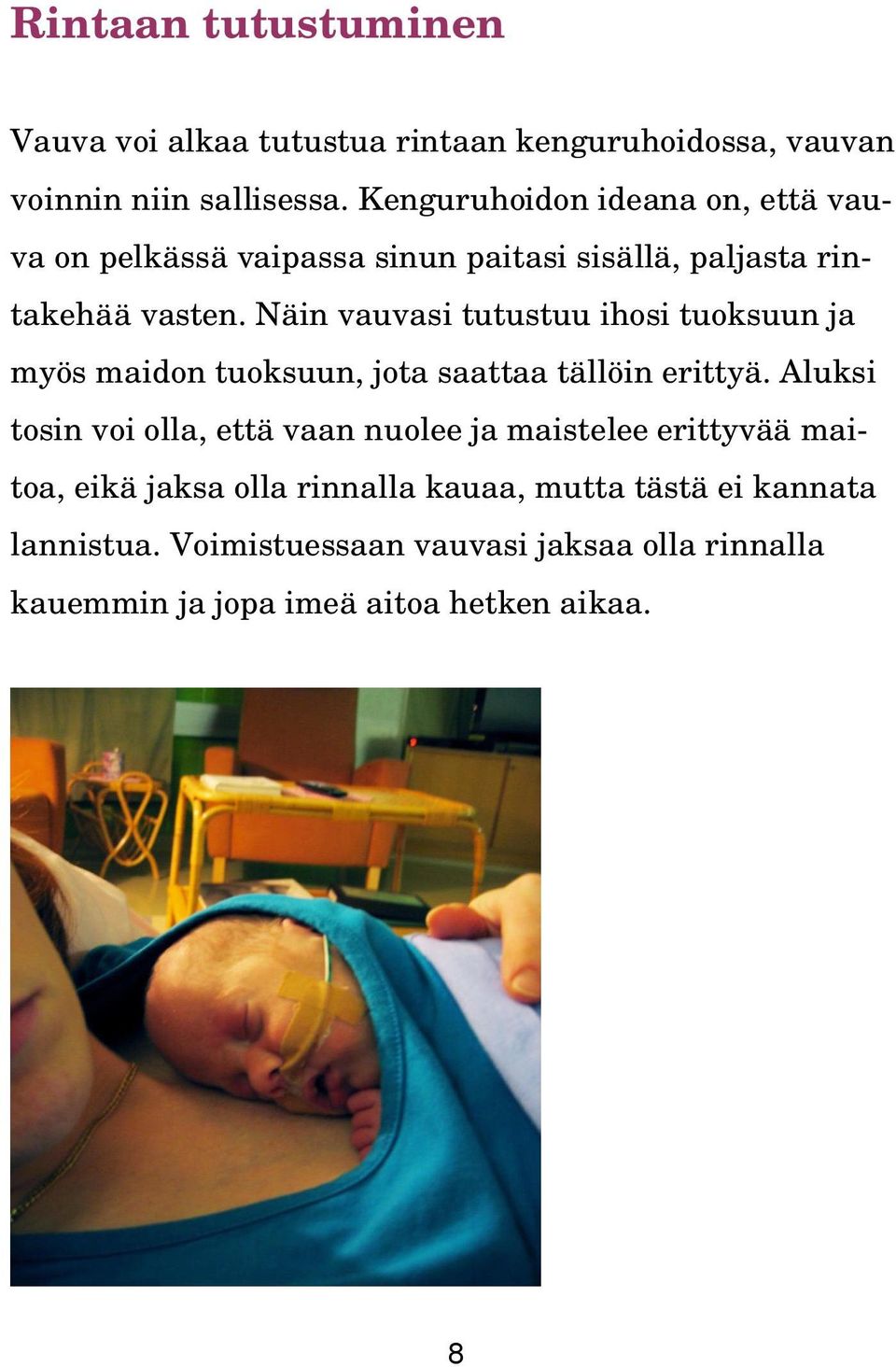 Rintaan tutustuminen

Vauva voi alkaa tutustua rintaan kenguruhoidossa, vauvan voinnin niin sallisessa. Kenguruhoidon ideana on, että vauva on pelkässä vaipassa sinun paitasi sisällä, paljasta rintakehää vasten. Näin vauvasi tutustuu ihosi tuoksuun ja myös maidon tuoksuun, jota saattaa tällöin erittyä. Aluksi tosin voi olla, että vaan nuolee ja maistelee erittyvää maitoa, eikä jaksa olla rinnalla kauaa, mutta tästä ei kannata lannistua. Voimistuessaan vauvasi jaksaa olla rinnalla kauemmin ja jopa imeä aitoa hetken aikaa.

8